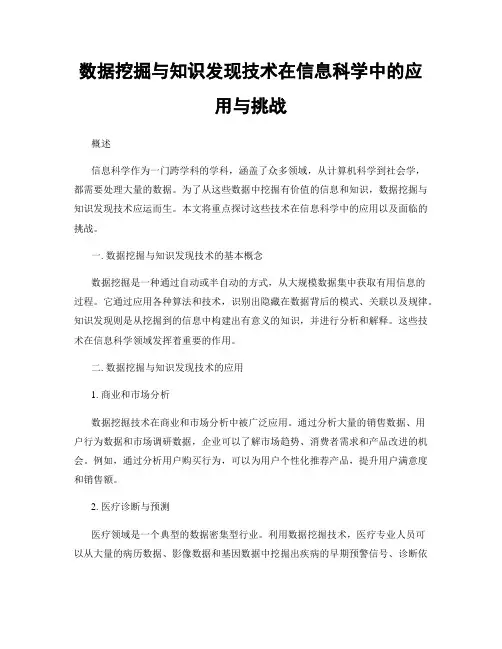 数据挖掘与知识发现技术在信息科学中的应用与挑战

概述

信息科学作为一门跨学科的学科，涵盖了众多领域，从计算机科学到社会学，都需要处理大量的数据。为了从这些数据中挖掘有价值的信息和知识，数据挖掘与知识发现技术应运而生。本文将重点探讨这些技术在信息科学中的应用以及面临的挑战。

一. 数据挖掘与知识发现技术的基本概念

数据挖掘是一种通过自动或半自动的方式，从大规模数据集中获取有用信息的过程。它通过应用各种算法和技术，识别出隐藏在数据背后的模式、关联以及规律。知识发现则是从挖掘到的信息中构建出有意义的知识，并进行分析和解释。这些技术在信息科学领域发挥着重要的作用。

二. 数据挖掘与知识发现技术的应用

1. 商业和市场分析

数据挖掘技术在商业和市场分析中被广泛应用。通过分析大量的销售数据、用户行为数据和市场调研数据，企业可以了解市场趋势、消费者需求和产品改进的机会。例如，通过分析用户购买行为，可以为用户个性化推荐产品，提升用户满意度和销售额。

2. 医疗诊断与预测

医疗领域是一个典型的数据密集型行业。利用数据挖掘技术，医疗专业人员可以从大量的病历数据、影像数据和基因数据中挖掘出疾病的早期预警信号、诊断依